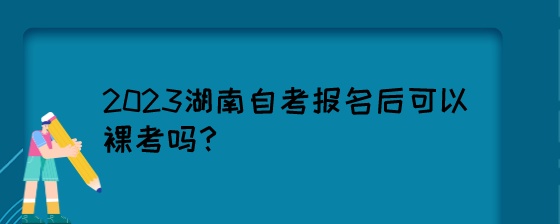 2023湖南自考报名后可以裸考吗?